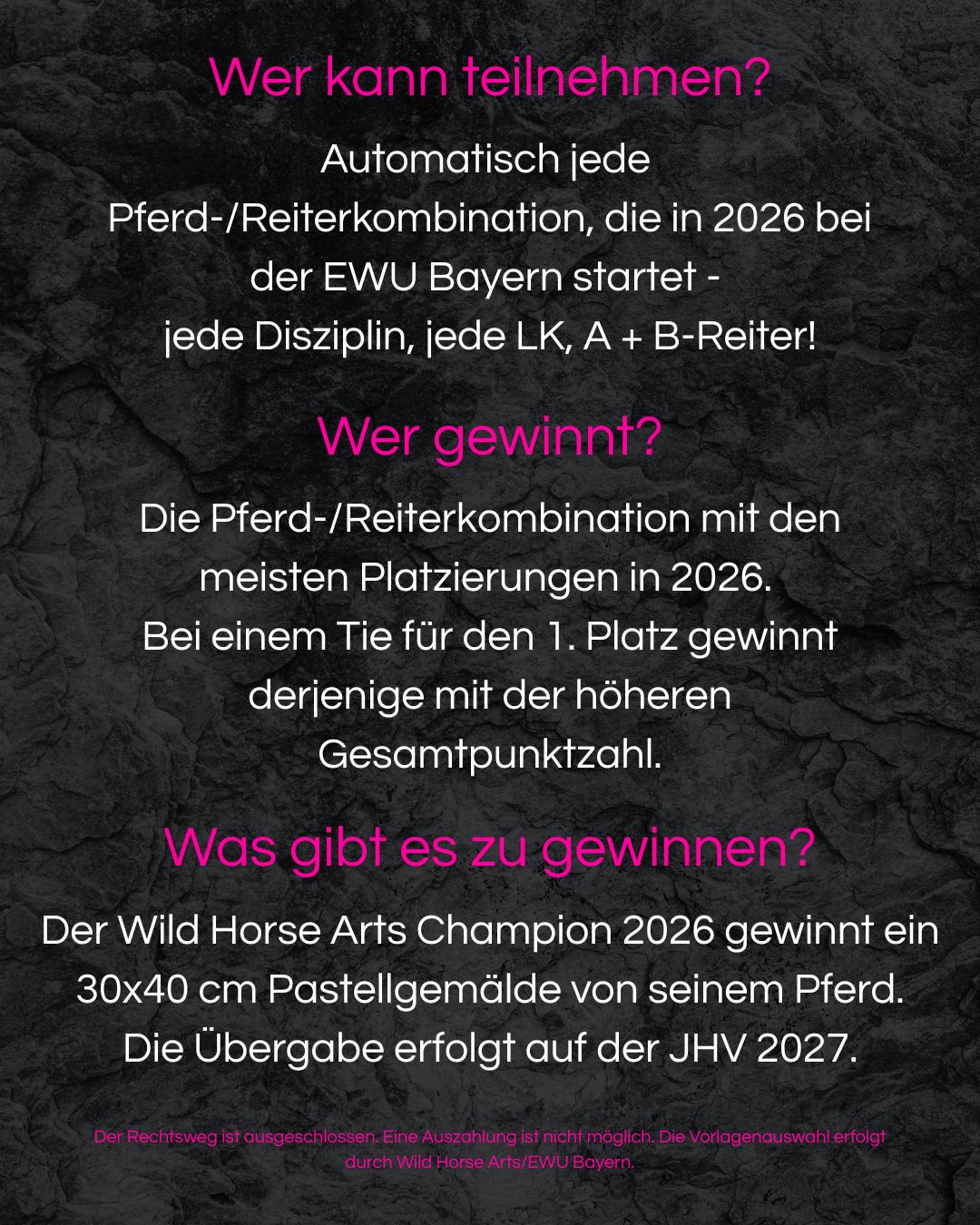 Wer kann teilnehmen?

Automatisch jede Pferd-/Reiterkombination, die in 2026 bei der EWU Bayern startet - jede Disziplin, jede LK, A + B-Reiter!

Wer gewinnt?

Die Pferd-/Reiterkombination mit den meisten Platzierungen in 2026. Bei einem Tie für den 1. Platz gewinnt derjenige mit der höheren Gesamtpunktzahl.

Was gibt es zu gewinnen?

Der Wild Horse Arts Champion 2026 gewinnt ein 30x40 cm Pastellgemälde von seinem Pferd. Die Übergabe erfolgt auf der JHV 2027.

Der Rechtsweg ist ausgeschlossen. Eine Auszahlung ist nicht möglich. Die Vorlagenauswahl erfolgt durch Wild Horse Arts/EWU Bayern.